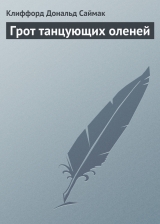 Клиффорд Дональд Саймак

Грот танцующих оленей